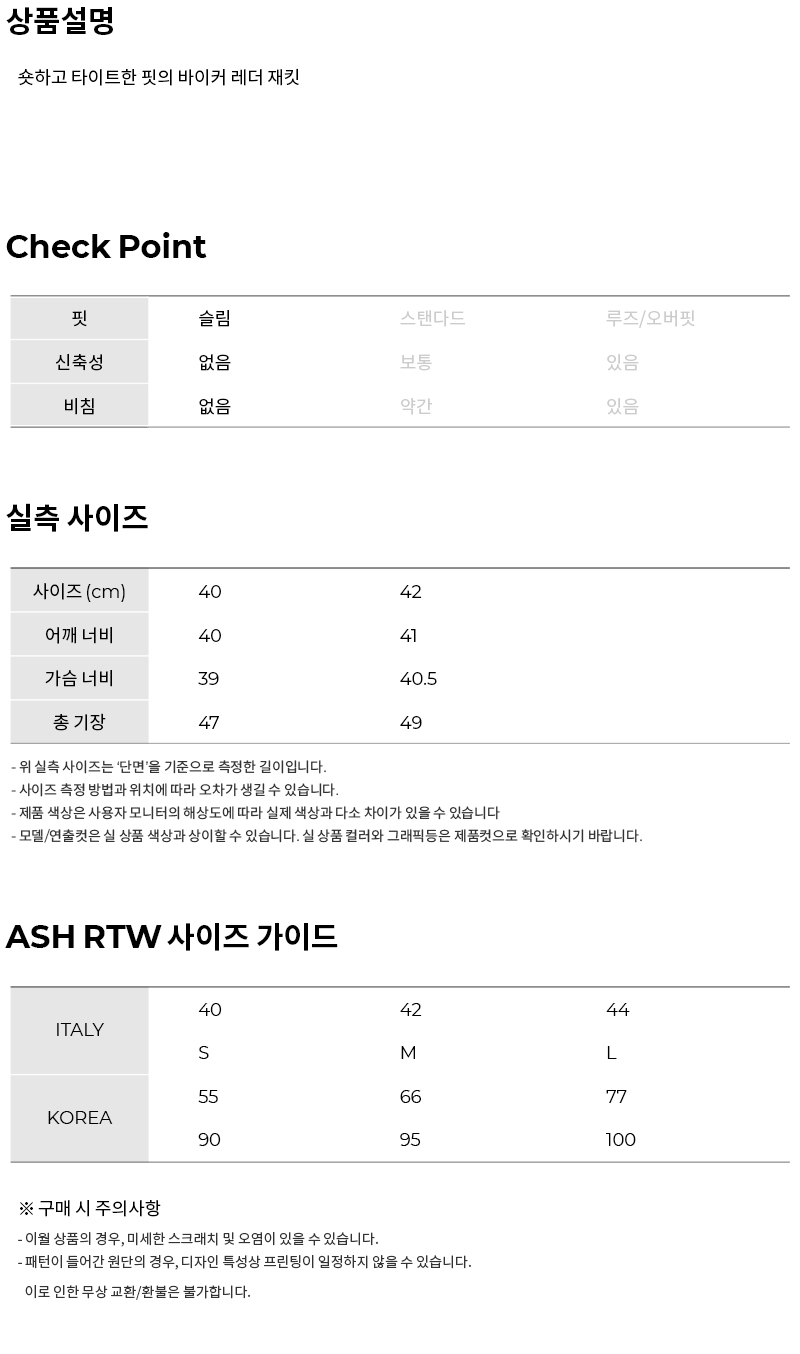 상품설명

숏하고 타이트한 핏의 바이커 레더 재킷

Check Point

| 핏 | 슬림 | 스탠다드 | 루즈/오버핏 |
|---|---|---|---|
| 신축성 | 없음 | 보통 | 있음 |
| 비침 | 없음 | 약간 | 있음 |

실측 사이즈

| 사이즈 (cm) | 40 | 42 |
|---|---|---|
| 어깨 너비 | 40 | 41 |
| 가슴 너비 | 39 | 40.5 |
| 총 기장 | 47 | 49 |

- 위 실측 사이즈는 '단면'을 기준으로 측정한 길이입니다.
- 사이즈 측정 방법과 위치에 따라 오차가 생길 수 있습니다.
- 제품 색상은 사용자 모니터의 해상도에 따라 실제 색상과 다소 차이가 있을 수 있습니다
- 모델/연출컷은 실 상품 색상과 상이할 수 있습니다. 실 상품 컬러와 그래픽등은 제품컷으로 확인하시기 바랍니다.

ASH RTW 사이즈 가이드

| ITALY | 40 | 42 | 44 |
|---|---|---|---|
| | S | M | L |
| KOREA | 55 | 66 | 77 |
| | 90 | 95 | 100 |

※ 구매 시 주의사항
- 이월 상품의 경우, 미세한 스크래치 및 오염이 있을 수 있습니다.
- 패턴이 들어간 원단의 경우, 디자인 특성상 프린팅이 일정하지 않을 수 있습니다.
이로 인한 무상 교환/환불은 불가합니다.